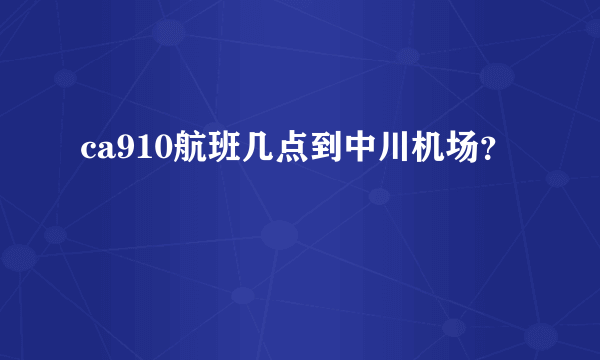 ca910航班几点到中川机场?